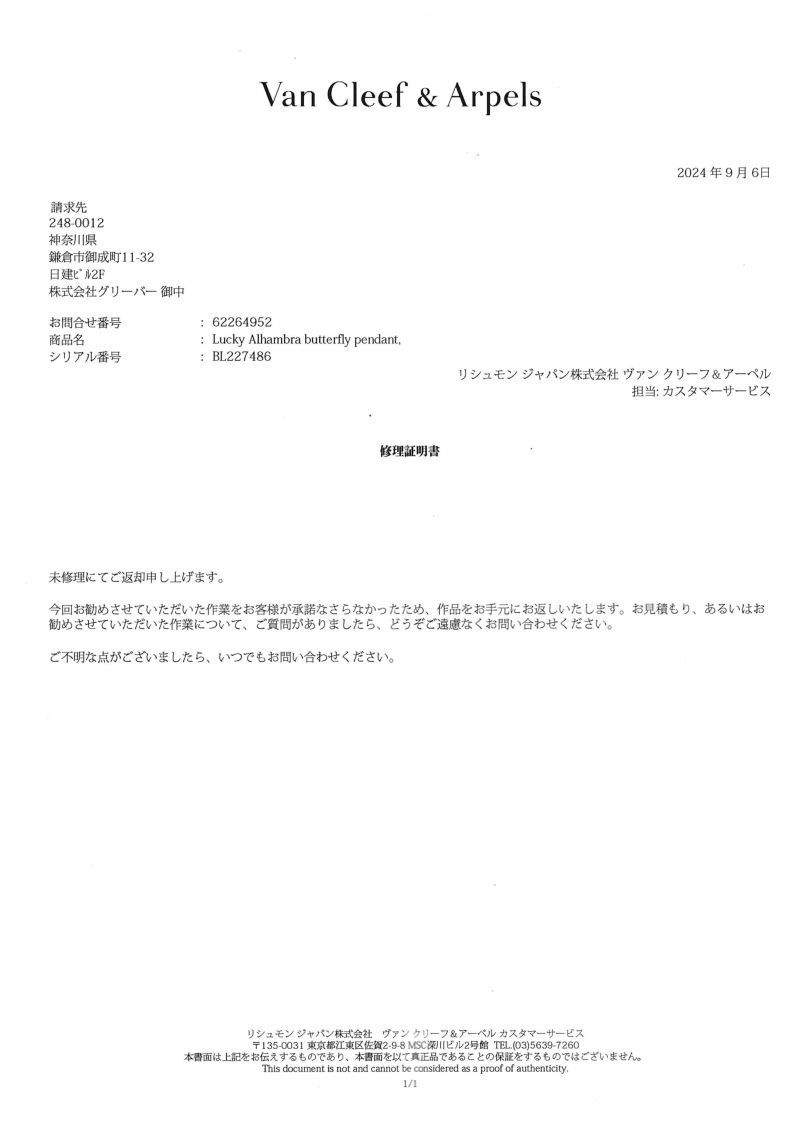 Van Cleef & Arpels

2024 年 9 月 6日

請求先
248-0012
神奈川県
鎌倉市御成町11-32
日建ﾋﾞﾙ2F
株式会社グリーバー 御中

お問合せ番号 : 62264952
商品名 : Lucky Alhambra butterfly pendant,
シリアル番号 : BL227486

リシュモン ジャパン株式会社 ヴァン クリーフ＆アーペル
担当: カスタマーサービス

修理証明書

未修理にてご返却申し上げます。

今回お勧めさせていただいた作業をお客様が承諾なさらなかったため、作品をお手元にお返しいたします。お見積もり、あるいはお勧めさせていただいた作業について、ご質問がありましたら、どうぞご遠慮なくお問い合わせください。

ご不明な点がございましたら、いつでもお問い合わせください。

リシュモン ジャパン株式会社 ヴァン クリーフ＆アーペル カスタマーサービス
〒135-0031 東京都江東区佐賀2-9-8 MSC深川ビル2号館 TEL.(03)5639-7260
本書面は上記をお伝えするものであり、本書面を以て真正品であることの保証をするものではございません。
This document is not and cannot be considered as a proof of authenticity.
1/1